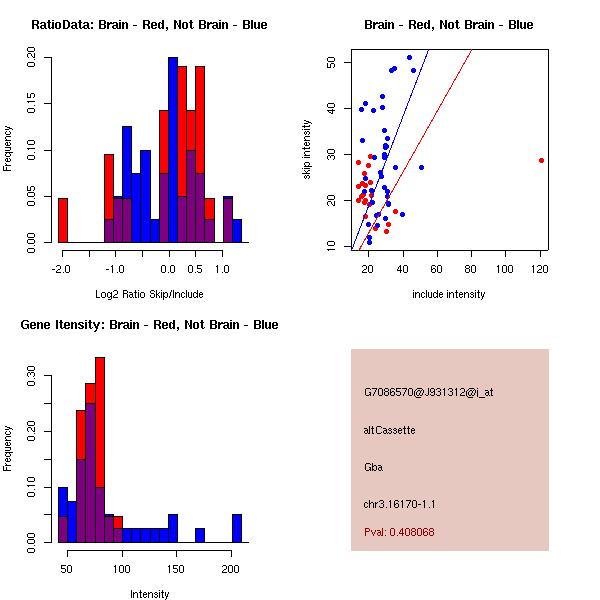 RatioData: Brain - Red, Not Brain - Blue

Frequency

0.00 0.05 0.10 0.15 0.20

-2.0 -1.0 0.0 0.5 1.0

Log2 Ratio Skip/Include

Brain - Red, Not Brain - Blue

skip intensity

10 20 30 40 50

20 40 60 80 100 120

include intensity

Gene Itensity: Brain - Red, Not Brain - Blue

Frequency

0.00 0.10 0.20 0.30

50 100 150 200

Intensity

G7086570@J931312@i_at

altCassette

Gba

chr3.16170-1.1

Pval: 0.408068